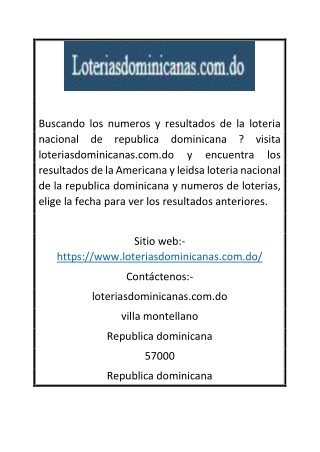 Loteriasdominicanas.com.do

Buscando los numeros y resultados de la loteria nacional de republica dominicana ? visita loteriasdominicanas.com.do y encuentra los resultados de la Americana y leidsa loteria nacional de la republica dominicana y numeros de loterias, elige la fecha para ver los resultados anteriores.

Sitio web:-
https://www.loteriasdominicanas.com.do/
Contáctenos:-
loteriasdominicanas.com.do
villa montellano
Republica dominicana
57000
Republica dominicana